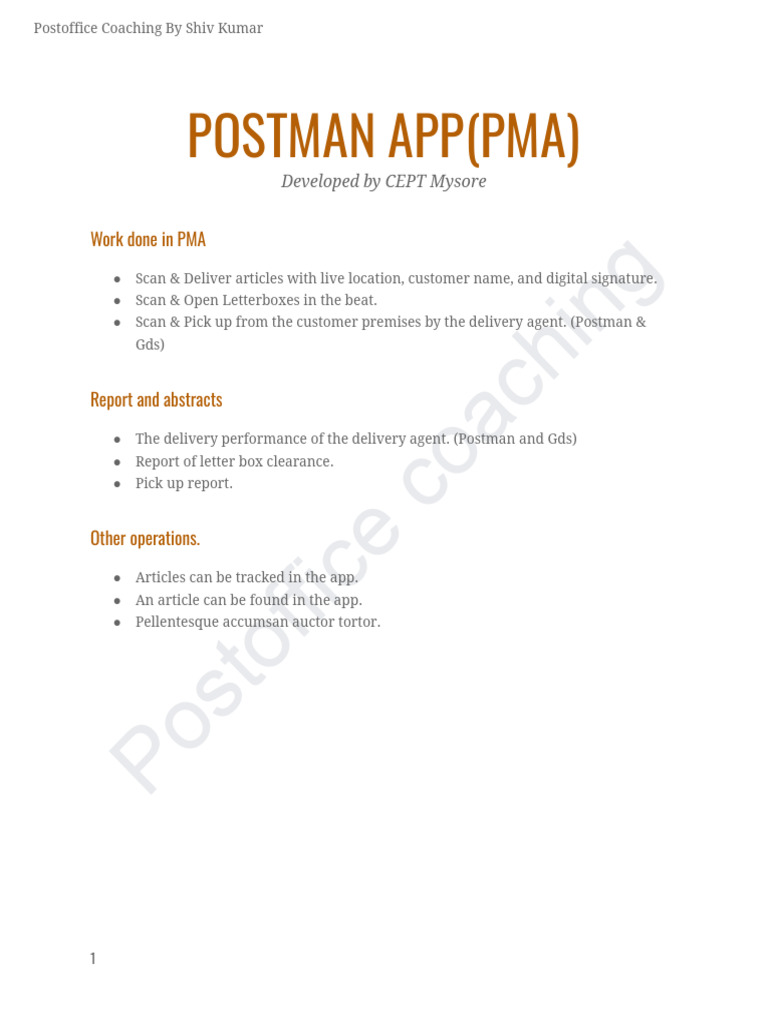 Postoffice Coaching By Shiv Kumar

POSTMAN APP(PMA)

Developed by CEPT Mysore

Work done in PMA

- Scan & Deliver articles with live location, customer name, and digital signature.
- Scan & Open Letterboxes in the beat.
- Scan & Pick up from the customer premises by the delivery agent. (Postman & Gds)

Report and abstracts

- The delivery performance of the delivery agent. (Postman and Gds)
- Report of letter box clearance.
- Pick up report.

Other operations.

- Articles can be tracked in the app.
- An article can be found in the app.
- Pellentesque accumsan auctor tortor.

Postoffice coaching

1